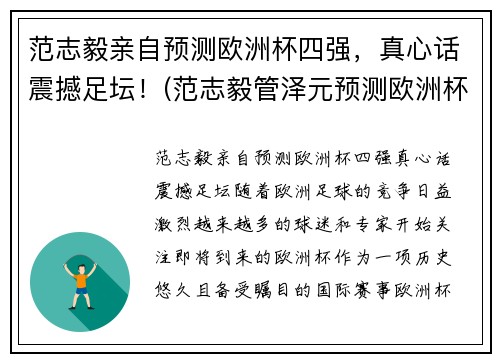 范志毅亲自预测欧洲杯四强，真心话震撼足坛！（范志毅管泽元预测欧洲杯

范志毅亲自预测欧洲杯四强真心话震撼足坛随着欧洲足球的竞争日益激烈越来越多的球迷和专家开始关注即将到来的欧洲杯作为一项历史悠久且备受瞩目的国际赛事欧洲杯